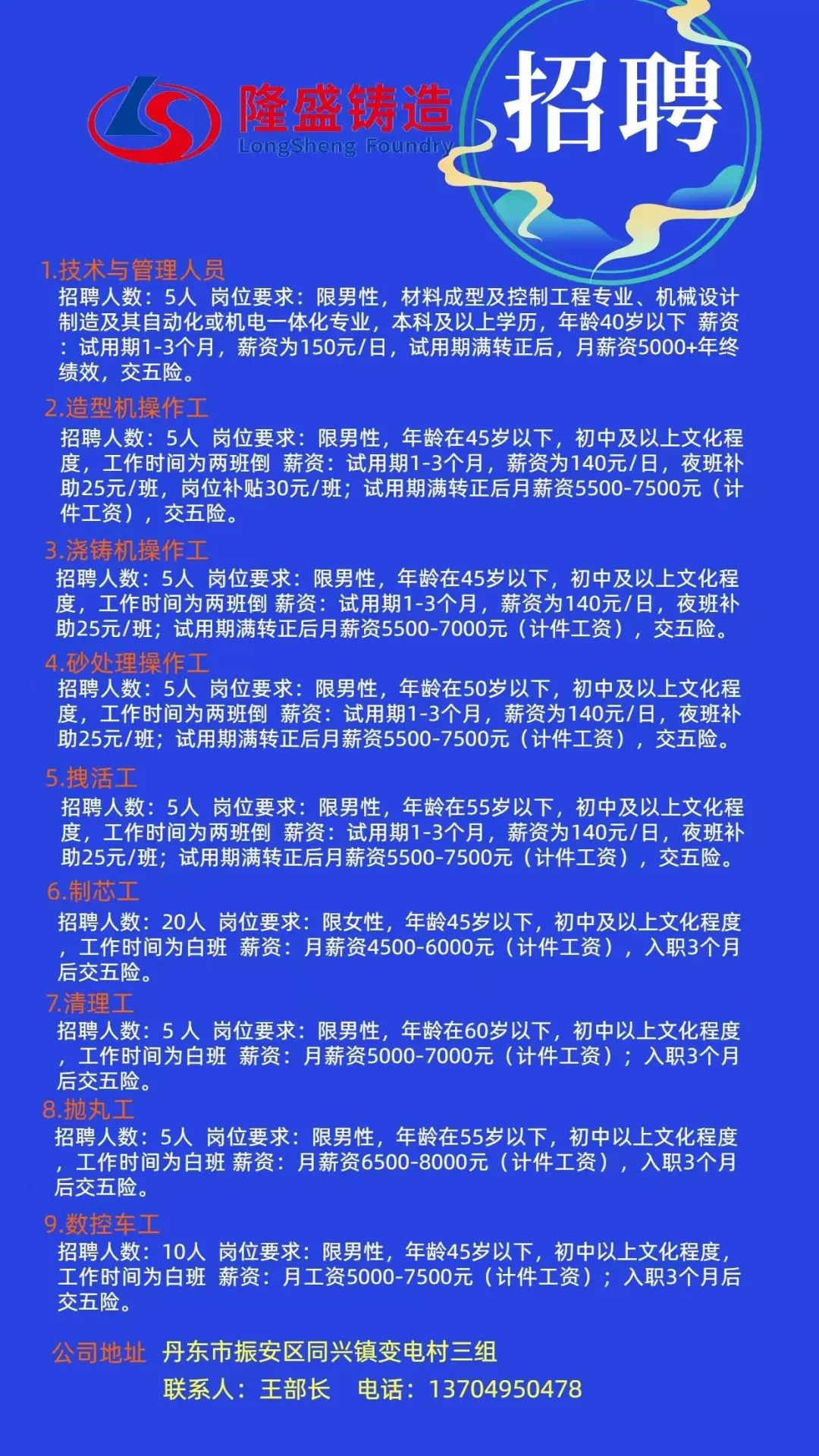 隆盛铸造
LongSheng Foundry

招聘

1.技术与管理人员
招聘人数：5人 岗位要求：限男性，材料成型及控制工程专业、机械设计制造及其自动化或机电一体化专业，本科及以上学历，年龄40岁以下 薪资：试用期1-3个月，薪资为150元/日，试用期满转正后，月薪资5000+年终绩效，交五险。

2.造型机操作工
招聘人数：5人 岗位要求：限男性，年龄在45岁以下，初中及以上文化程度，工作时间为两班倒 薪资：试用期1-3个月，薪资为140元/日，夜班补助25元/班，岗位补贴30元/班；试用期满转正后月薪资5500-7500元（计件工资），交五险。

3.浇铸机操作工
招聘人数：5人 岗位要求：限男性，年龄在45岁以下，初中及以上文化程度，工作时间为两班倒 薪资：试用期1-3个月，薪资为140元/日，夜班补助25元/班；试用期满转正后月薪资5500-7000元（计件工资），交五险。

4.砂处理操作工
招聘人数：5人 岗位要求：限男性，年龄在50岁以下，初中及以上文化程度，工作时间为两班倒 薪资：试用期1-3个月，薪资为140元/日，夜班补助25元/班；试用期满转正后月薪资5500-7500元（计件工资），交五险。

5.拽活工
招聘人数：5人 岗位要求：限男性，年龄在55岁以下，初中及以上文化程度，工作时间为两班倒 薪资：试用期1-3个月，薪资为140元/日，夜班补助25元/班；试用期满转正后月薪资5500-7500元（计件工资），交五险。

6.制芯工
招聘人数：20人 岗位要求：限女性，年龄45岁以下，初中及以上文化程度，工作时间为白班 薪资：月薪资4500-6000元（计件工资），入职3个月后交五险。

7.清理工
招聘人数：5 人 岗位要求：限男性，年龄在60岁以下，初中以上文化程度，工作时间为白班 薪资：月薪资5000-7000元（计件工资）；入职3个月后交五险。

8.抛丸工
招聘人数：5人 岗位要求：限男性，年龄在55岁以下，初中以上文化程度，工作时间为白班 薪资：月薪资6500-8000元（计件工资），入职3个月后交五险。

9.数控车工
招聘人数：10人 岗位要求：限男性，年龄45岁以下，初中以上文化程度，工作时间为白班 薪资：月工资5000-7500元（计件工资）；入职3个月后交五险。

公司地址 丹东市振安区同兴镇变电村三组
联系人：王部长 电话：13704950478